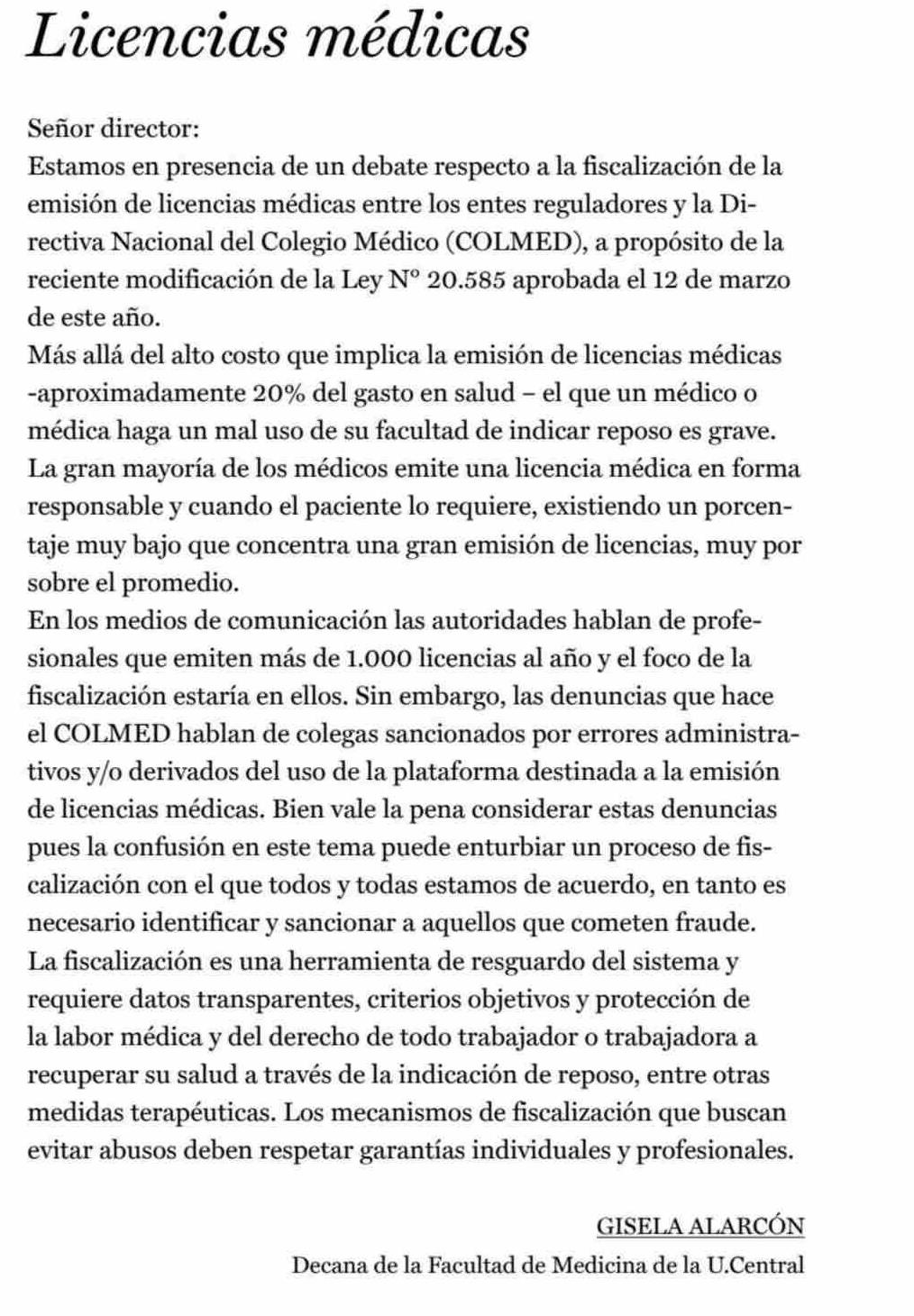 Licencias médicas

Señor director:
Estamos en presencia de un debate respecto a la fiscalización de la emisión de licencias médicas entre los entes reguladores y la Directiva Nacional del Colegio Médico (COLMED), a propósito de la reciente modificación de la Ley N° 20.585 aprobada el 12 de marzo de este año.
Más allá del alto costo que implica la emisión de licencias médicas -aproximadamente 20% del gasto en salud – el que un médico o médica haga un mal uso de su facultad de indicar reposo es grave. La gran mayoría de los médicos emite una licencia médica en forma responsable y cuando el paciente lo requiere, existiendo un porcentaje muy bajo que concentra una gran emisión de licencias, muy por sobre el promedio.
En los medios de comunicación las autoridades hablan de profesionales que emiten más de 1.000 licencias al año y el foco de la fiscalización estaría en ellos. Sin embargo, las denuncias que hace el COLMED hablan de colegas sancionados por errores administrativos y/o derivados del uso de la plataforma destinada a la emisión de licencias médicas. Bien vale la pena considerar estas denuncias pues la confusión en este tema puede enturbiar un proceso de fiscalización con el que todos y todas estamos de acuerdo, en tanto es necesario identificar y sancionar a aquellos que cometen fraude.
La fiscalización es una herramienta de resguardo del sistema y requiere datos transparentes, criterios objetivos y protección de la labor médica y del derecho de todo trabajador o trabajadora a recuperar su salud a través de la indicación de reposo, entre otras medidas terapéuticas. Los mecanismos de fiscalización que buscan evitar abusos deben respetar garantías individuales y profesionales.

GISELA ALARCÓN
Decana de la Facultad de Medicina de la U.Central